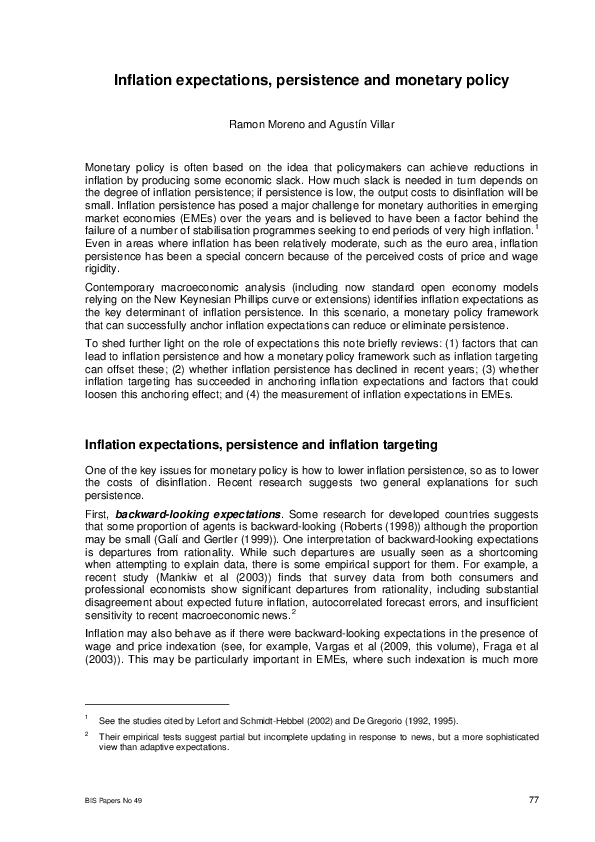 Inflation expectations, persistence and monetary policy

Ramon Moreno and Agustín Villar

Monetary policy is often based on the idea that policymakers can achieve reductions in inflation by producing some economic slack. How much slack is needed in turn depends on the degree of inflation persistence; if persistence is low, the output costs to disinflation will be small. Inflation persistence has posed a major challenge for monetary authorities in emerging market economies (EMEs) over the years and is believed to have been a factor behind the failure of a number of stabilisation programmes seeking to end periods of very high inflation.$^1$ Even in areas where inflation has been relatively moderate, such as the euro area, inflation persistence has been a special concern because of the perceived costs of price and wage rigidity.

Contemporary macroeconomic analysis (including now standard open economy models relying on the New Keynesian Phillips curve or extensions) identifies inflation expectations as the key determinant of inflation persistence. In this scenario, a monetary policy framework that can successfully anchor inflation expectations can reduce or eliminate persistence.

To shed further light on the role of expectations this note briefly reviews: (1) factors that can lead to inflation persistence and how a monetary policy framework such as inflation targeting can offset these; (2) whether inflation persistence has declined in recent years; (3) whether inflation targeting has succeeded in anchoring inflation expectations and factors that could loosen this anchoring effect; and (4) the measurement of inflation expectations in EMEs.

Inflation expectations, persistence and inflation targeting

One of the key issues for monetary policy is how to lower inflation persistence, so as to lower the costs of disinflation. Recent research suggests two general explanations for such persistence.

First, backward-looking expectations. Some research for developed countries suggests that some proportion of agents is backward-looking (Roberts (1998)) although the proportion may be small (Galí and Gertler (1999)). One interpretation of backward-looking expectations is departures from rationality. While such departures are usually seen as a shortcoming when attempting to explain data, there is some empirical support for them. For example, a recent study (Mankiw et al (2003)) finds that survey data from both consumers and professional economists show significant departures from rationality, including substantial disagreement about expected future inflation, autocorrelated forecast errors, and insufficient sensitivity to recent macroeconomic news.$^2$

Inflation may also behave as if there were backward-looking expectations in the presence of wage and price indexation (see, for example, Vargas et al (2009, this volume), Fraga et al (2003)). This may be particularly important in EMEs, where such indexation is much more

$^1$ See the studies cited by Lefort and Schmidt-Hebbel (2002) and De Gregorio (1992, 1995).

$^2$ Their empirical tests suggest partial but incomplete updating in response to news, but a more sophisticated view than adaptive expectations.

BIS Papers No 49

77